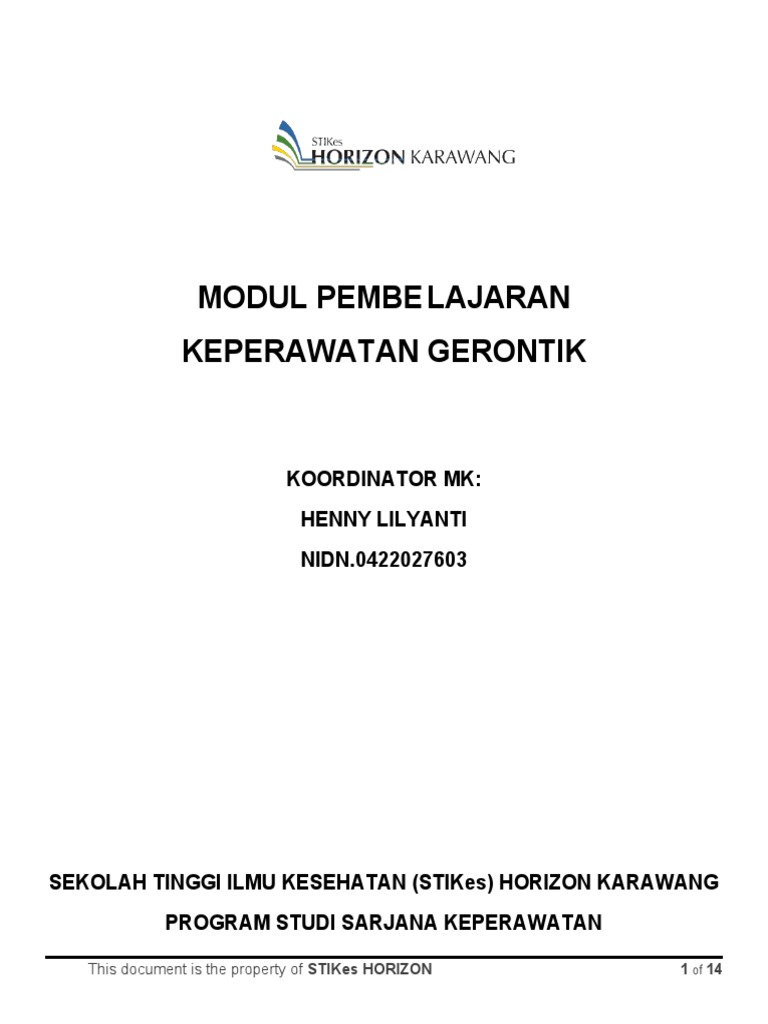 STIKes HORIZON KARAWANG

MODUL PEMBELAJARAN

KEPERAWATAN GERONTIK

KOORDINATOR MK:

HENNY LILYANTI

NIDN.0422027603

SEKOLAH TINGGI ILMU KESEHATAN (STIKes) HORIZON KARAWANG

PROGRAM STUDI SARJANA KEPERAWATAN

This document is the property of STIKes HORIZON

1 of 14